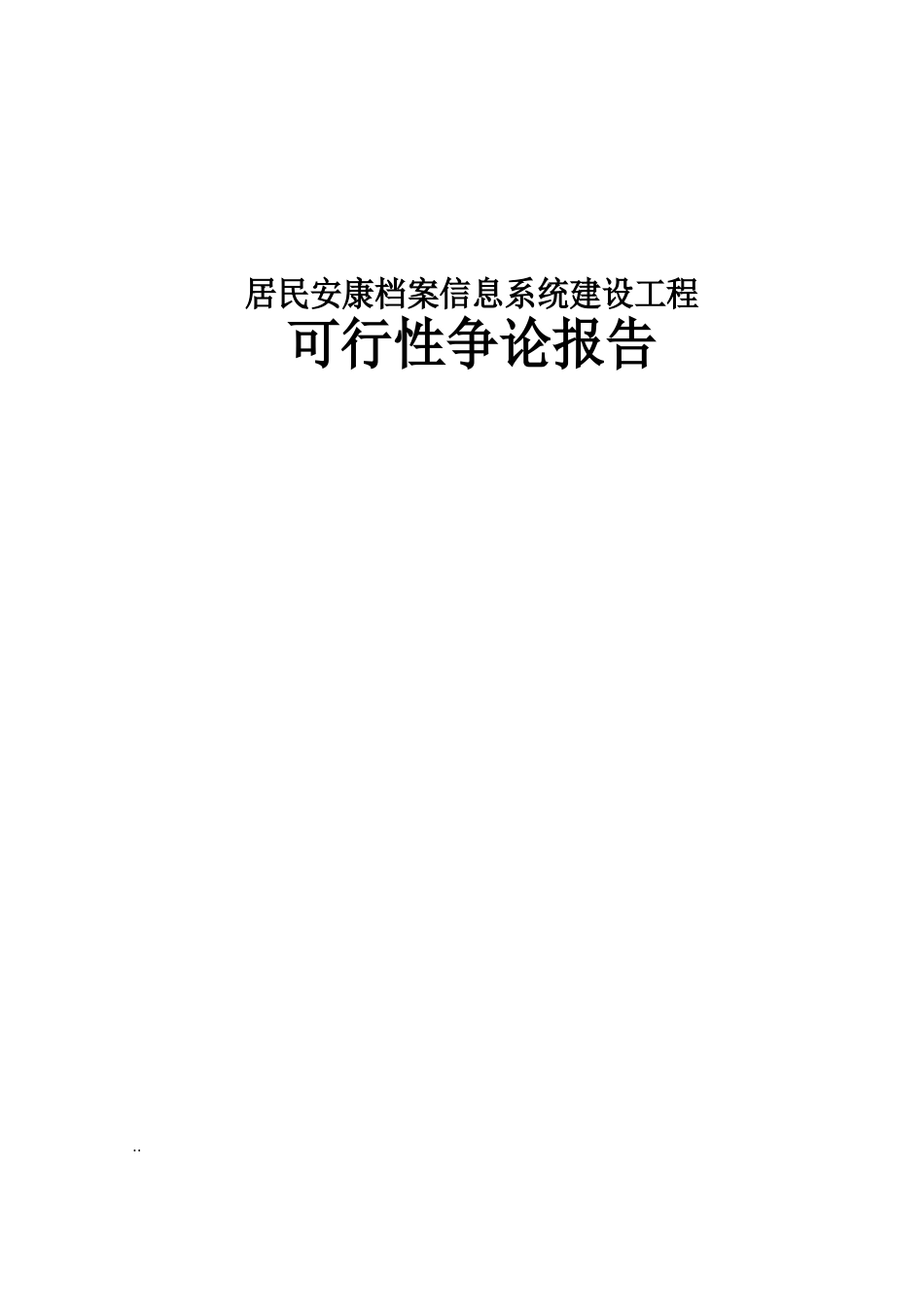 居民安康档案信息系统建设工程
可行性争论报告

..